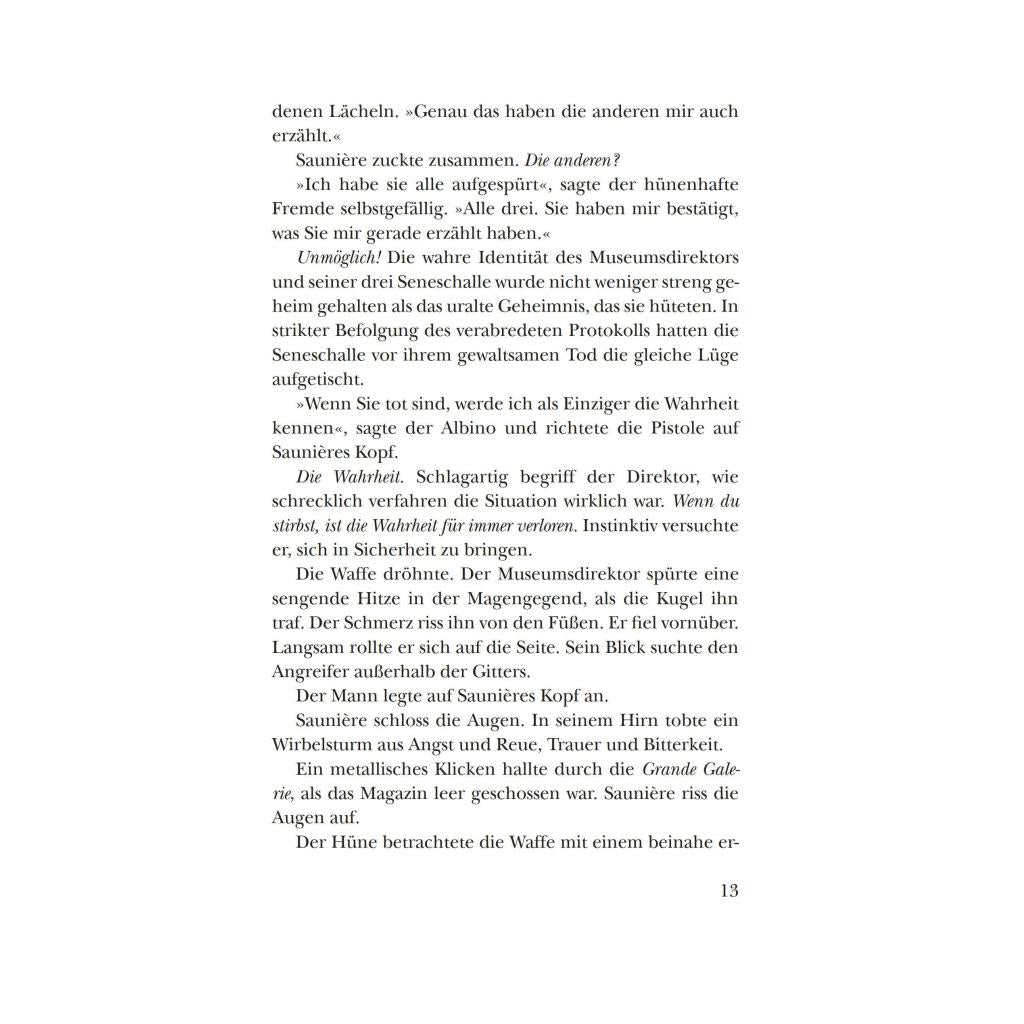 denen Lächeln. »Genau das haben die anderen mir auch erzählt.«

Saunière zuckte zusammen. Die anderen?

»Ich habe sie alle aufgespürt«, sagte der hünenhafte Fremde selbstgefällig. »Alle drei. Sie haben mir bestätigt, was Sie mir gerade erzählt haben.«

Unmöglich! Die wahre Identität des Museumsdirektors und seiner drei Seneschalle wurde nicht weniger streng geheim gehalten als das uralte Geheimnis, das sie hüteten. In strikter Befolgung des verabredeten Protokolls hatten die Seneschalle vor ihrem gewaltsamen Tod die gleiche Lüge aufgetischt.

»Wenn Sie tot sind, werde ich als Einziger die Wahrheit kennen«, sagte der Albino und richtete die Pistole auf Saunières Kopf.

Die Wahrheit. Schlagartig begriff der Direktor, wie schrecklich verfahren die Situation wirklich war. Wenn du stirbst, ist die Wahrheit für immer verloren. Instinktiv versuchte er, sich in Sicherheit zu bringen.

Die Waffe dröhnte. Der Museumsdirektor spürte eine sengende Hitze in der Magengegend, als die Kugel ihn traf. Der Schmerz riss ihn von den Füßen. Er fiel vornüber. Langsam rollte er sich auf die Seite. Sein Blick suchte den Angreifer außerhalb der Gitters.

Der Mann legte auf Saunières Kopf an.

Saunière schloss die Augen. In seinem Hirn tobte ein Wirbelsturm aus Angst und Reue, Trauer und Bitterkeit.

Ein metallisches Klicken hallte durch die Grande Galerie, als das Magazin leer geschossen war. Saunière riss die Augen auf.

Der Hüne betrachtete die Waffe mit einem beinahe er-

13